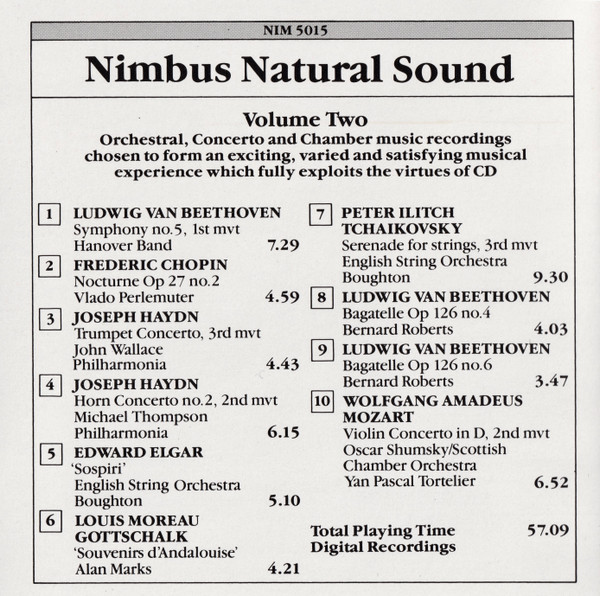 NIM 5015

Nimbus Natural Sound

Volume Two

Orchestral, Concerto and Chamber music recordings chosen to form an exciting, varied and satisfying musical experience which fully exploits the virtues of CD

1 LUDWIG VAN BEETHOVEN
Symphony no.5, 1st mvt
Hanover Band 7.29

2 FREDERIC CHOPIN
Nocturne Op 27 no.2
Vlado Perlemuter 4.59

3 JOSEPH HAYDN
Trumpet Concerto, 3rd mvt
John Wallace
Philharmonia 4.43

4 JOSEPH HAYDN
Horn Concerto no.2, 2nd mvt
Michael Thompson
Philharmonia 6.15

5 EDWARD ELGAR
'Sospiri'
English String Orchestra
Boughton 5.10

6 LOUIS MOREAU GOTTSCHALK
'Souvenirs d'Andalouise'
Alan Marks 4.21

7 PETER ILITCH TCHAIKOVSKY
Serenade for strings, 3rd mvt
English String Orchestra
Boughton 9.30

8 LUDWIG VAN BEETHOVEN
Bagatelle Op 126 no.4
Bernard Roberts 4.03

9 LUDWIG VAN BEETHOVEN
Bagatelle Op 126 no.6
Bernard Roberts 3.47

10 WOLFGANG AMADEUS MOZART
Violin Concerto in D, 2nd mvt
Oscar Shumsky/Scottish Chamber Orchestra
Yan Pascal Tortelier 6.52

Total Playing Time 57.09
Digital Recordings